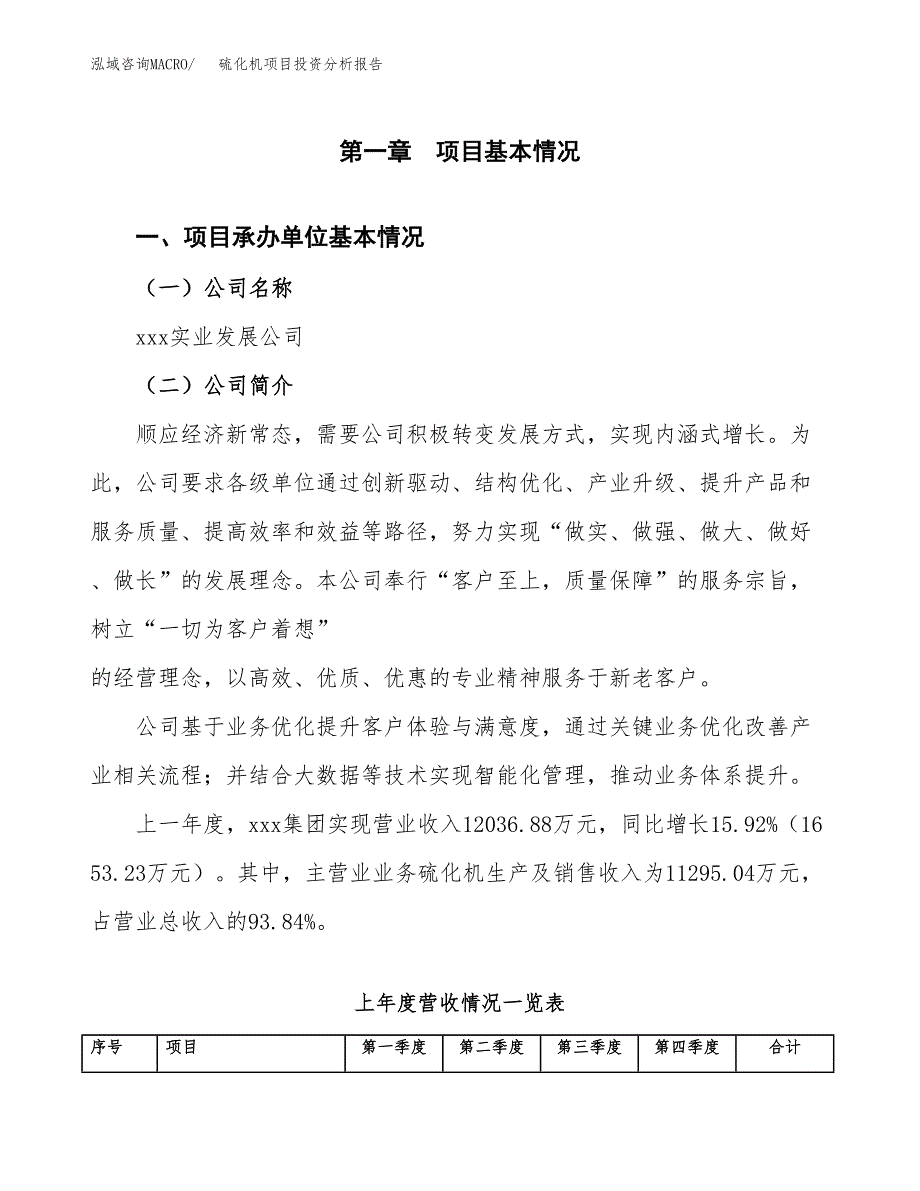 泓域咨询MACRO/　　硫化机项目投资分析报告

第一章　项目基本情况

一、项目承办单位基本情况

（一）公司名称

xxx实业发展公司

（二）公司简介

顺应经济新常态，需要公司积极转变发展方式，实现内涵式增长。为此，公司要求各级单位通过创新驱动、结构优化、产业升级、提升产品和服务质量、提高效率和效益等路径，努力实现“做实、做强、做大、做好、做长”的发展理念。本公司奉行“客户至上，质量保障”的服务宗旨，树立“一切为客户着想”
的经营理念，以高效、优质、优惠的专业精神服务于新老客户。

公司基于业务优化提升客户体验与满意度，通过关键业务优化改善产业相关流程；并结合大数据等技术实现智能化管理，推动业务体系提升。

上一年度，xxx集团实现营业收入12036.88万元，同比增长15.92%（1653.23万元）。其中，主营业业务硫化机生产及销售收入为11295.04万元，占营业总收入的93.84%。

上年度营收情况一览表

| 序号 | 项目 | 第一季度 | 第二季度 | 第三季度 | 第四季度 | 合计 |
|---|---|---|---|---|---|---|